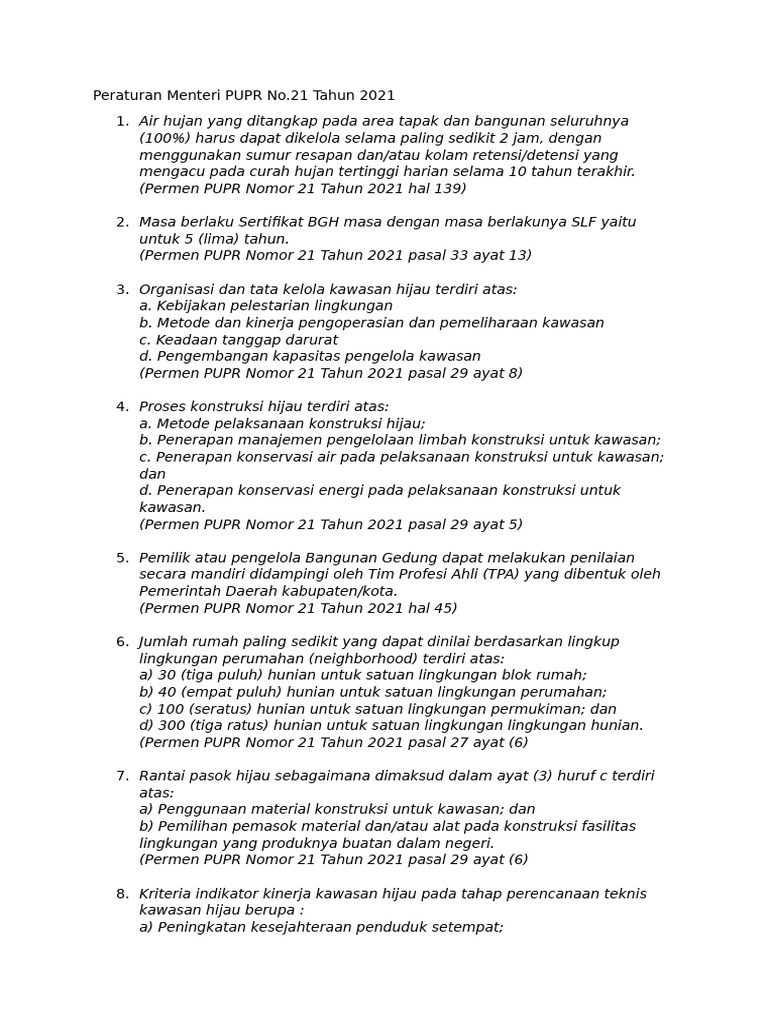 Peraturan Menteri PUPR No.21 Tahun 2021

1. Air hujan yang ditangkap pada area tapak dan bangunan seluruhnya (100%) harus dapat dikelola selama paling sedikit 2 jam, dengan menggunakan sumur resapan dan/atau kolam retensi/detensi yang mengacu pada curah hujan tertinggi harian selama 10 tahun terakhir.
(Permen PUPR Nomor 21 Tahun 2021 hal 139)

2. Masa berlaku Sertifikat BGH masa dengan masa berlakunya SLF yaitu untuk 5 (lima) tahun.
(Permen PUPR Nomor 21 Tahun 2021 pasal 33 ayat 13)

3. Organisasi dan tata kelola kawasan hijau terdiri atas:
a. Kebijakan pelestarian lingkungan
b. Metode dan kinerja pengoperasian dan pemeliharaan kawasan
c. Keadaan tanggap darurat
d. Pengembangan kapasitas pengelola kawasan
(Permen PUPR Nomor 21 Tahun 2021 pasal 29 ayat 8)

4. Proses konstruksi hijau terdiri atas:
a. Metode pelaksanaan konstruksi hijau;
b. Penerapan manajemen pengelolaan limbah konstruksi untuk kawasan;
c. Penerapan konservasi air pada pelaksanaan konstruksi untuk kawasan; dan
d. Penerapan konservasi energi pada pelaksanaan konstruksi untuk kawasan.
(Permen PUPR Nomor 21 Tahun 2021 pasal 29 ayat 5)

5. Pemilik atau pengelola Bangunan Gedung dapat melakukan penilaian secara mandiri didampingi oleh Tim Profesi Ahli (TPA) yang dibentuk oleh Pemerintah Daerah kabupaten/kota.
(Permen PUPR Nomor 21 Tahun 2021 hal 45)

6. Jumlah rumah paling sedikit yang dapat dinilai berdasarkan lingkup lingkungan perumahan (neighborhood) terdiri atas:
a) 30 (tiga puluh) hunian untuk satuan lingkungan blok rumah;
b) 40 (empat puluh) hunian untuk satuan lingkungan perumahan;
c) 100 (seratus) hunian untuk satuan lingkungan permukiman; dan
d) 300 (tiga ratus) hunian untuk satuan lingkungan lingkungan hunian.
(Permen PUPR Nomor 21 Tahun 2021 pasal 27 ayat (6)

7. Rantai pasok hijau sebagaimana dimaksud dalam ayat (3) huruf c terdiri atas:
a) Penggunaan material konstruksi untuk kawasan; dan
b) Pemilihan pemasok material dan/atau alat pada konstruksi fasilitas lingkungan yang produknya buatan dalam negeri.
(Permen PUPR Nomor 21 Tahun 2021 pasal 29 ayat (6)

8. Kriteria indikator kinerja kawasan hijau pada tahap perencanaan teknis kawasan hijau berupa :
a) Peningkatan kesejahteraan penduduk setempat;